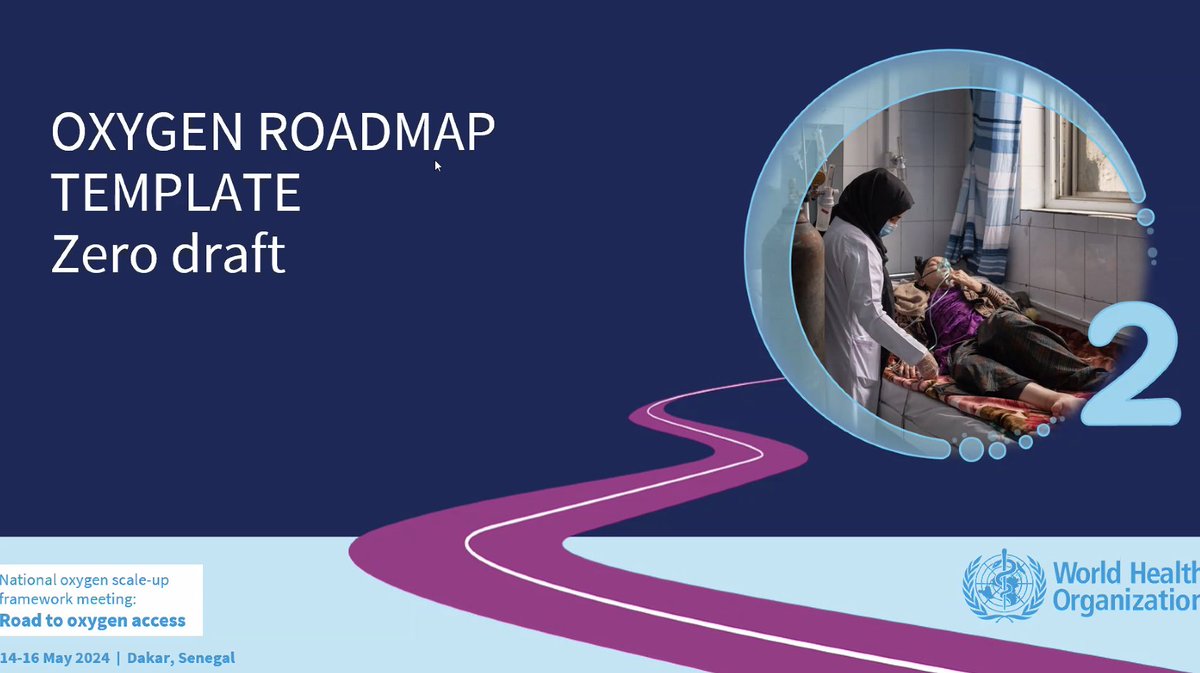 OXYGEN ROADMAP TEMPLATE
Zero draft

2

National oxygen scale-up framework meeting:
Road to oxygen access

14-16 May 2024 | Dakar, Senegal

World Health Organization